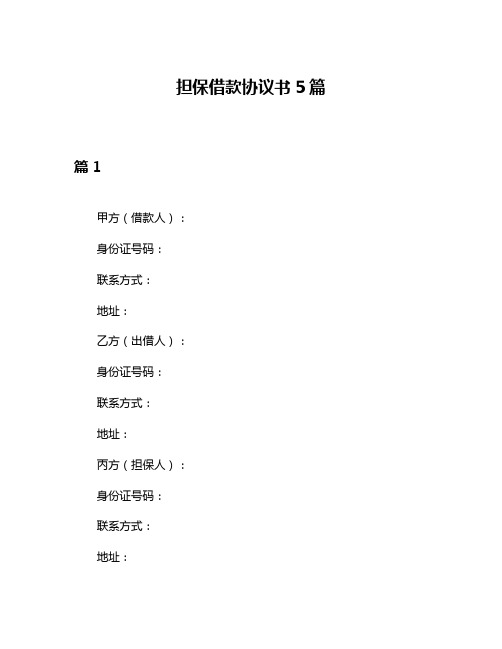 担保借款协议书 5 篇

篇 1

甲方（借款人）：

身份证号码：

联系方式：

地址：

乙方（出借人）：

身份证号码：

联系方式：

地址：

丙方（担保人）：

身份证号码：

联系方式：

地址：